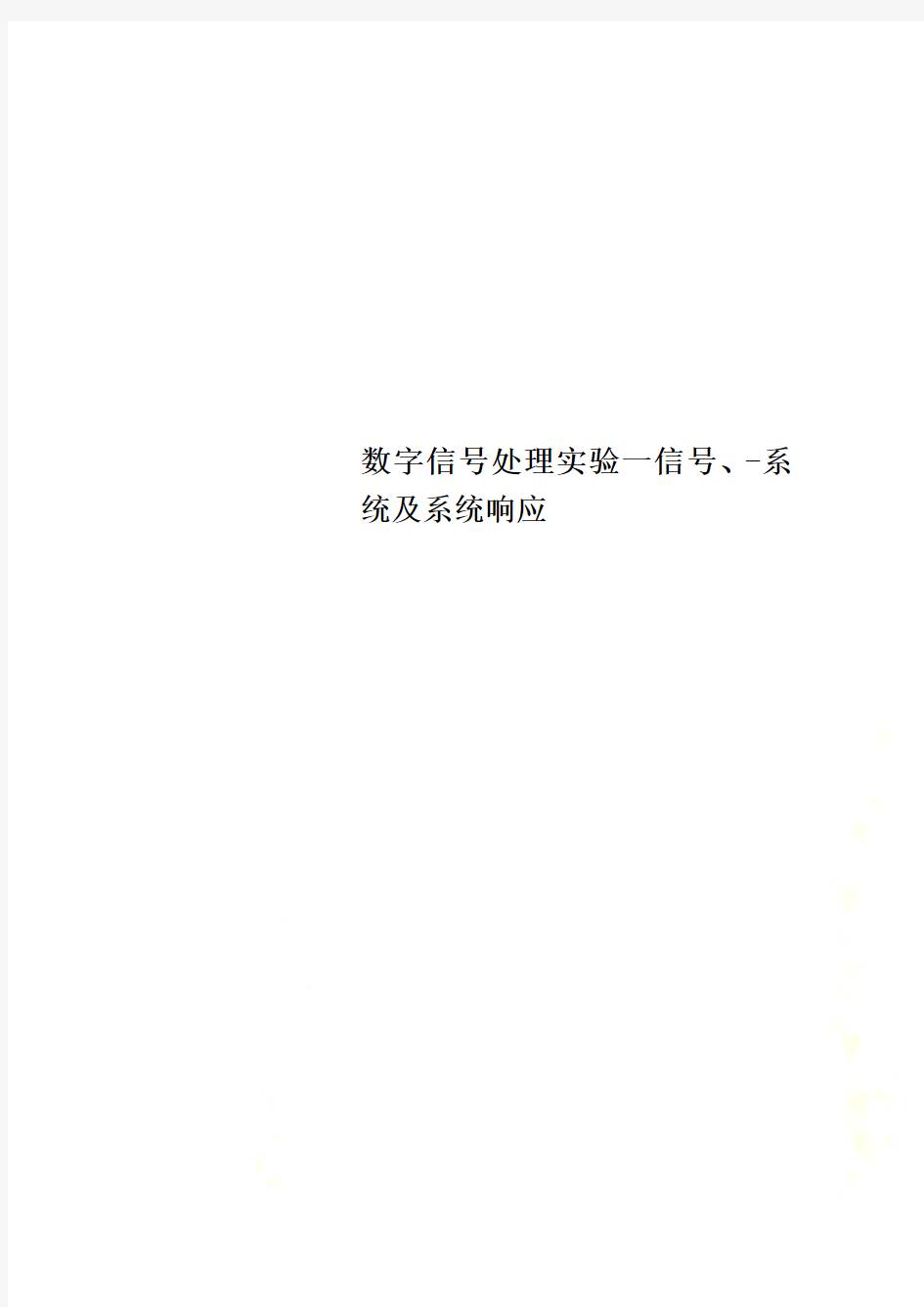 数字信号处理实验一信号、-系统及系统响应